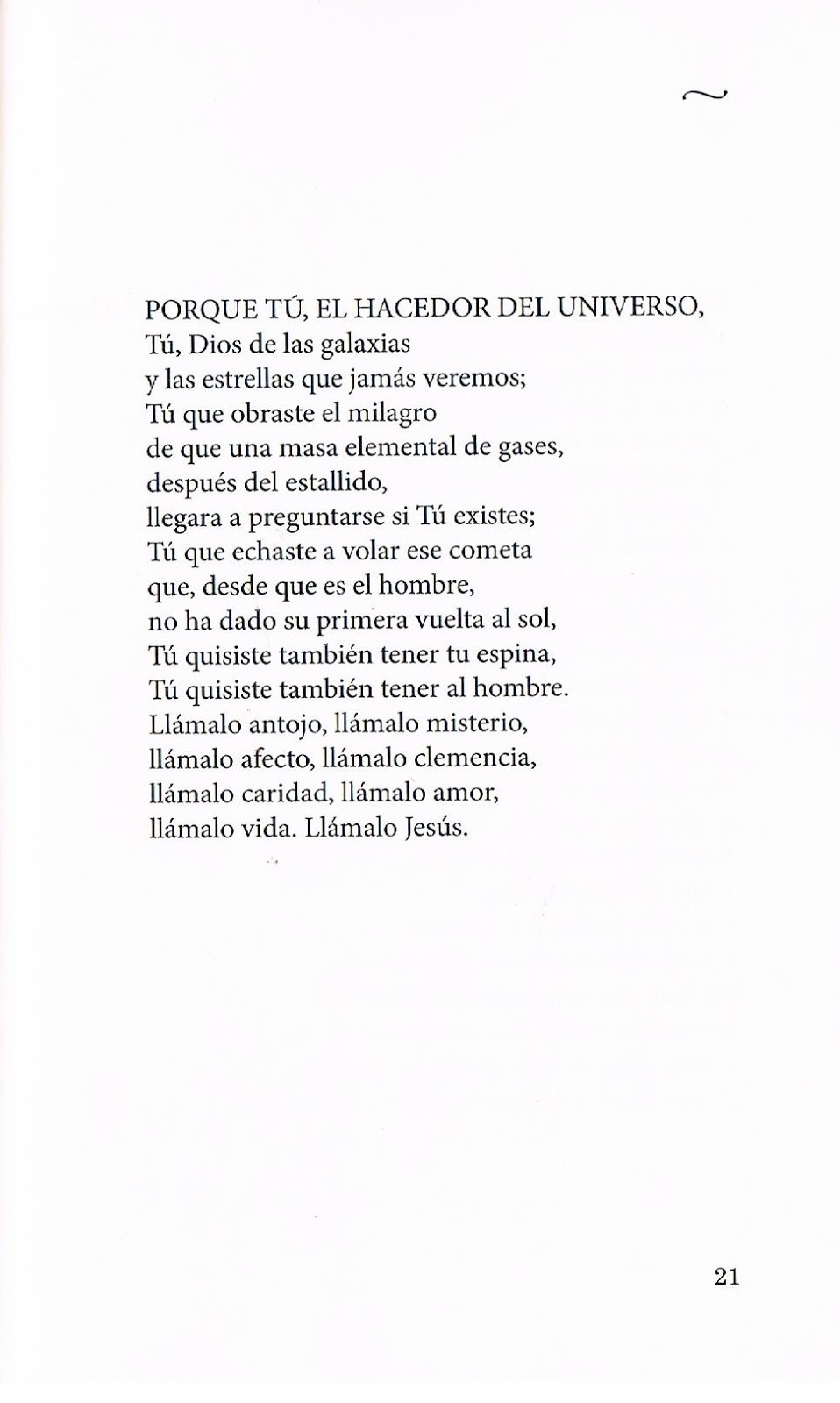 ~

PORQUE TÚ, EL HACEDOR DEL UNIVERSO,
Tú, Dios de las galaxias
y las estrellas que jamás veremos;
Tú que obraste el milagro
de que una masa elemental de gases,
después del estallido,
llegara a preguntarse si Tú existes;
Tú que echaste a volar ese cometa
que, desde que es el hombre,
no ha dado su primera vuelta al sol,
Tú quisiste también tener tu espina,
Tú quisiste también tener al hombre.
Llámalo antojo, llámalo misterio,
llámalo afecto, llámalo clemencia,
llámalo caridad, llámalo amor,
llámalo vida. Llámalo Jesús.

21